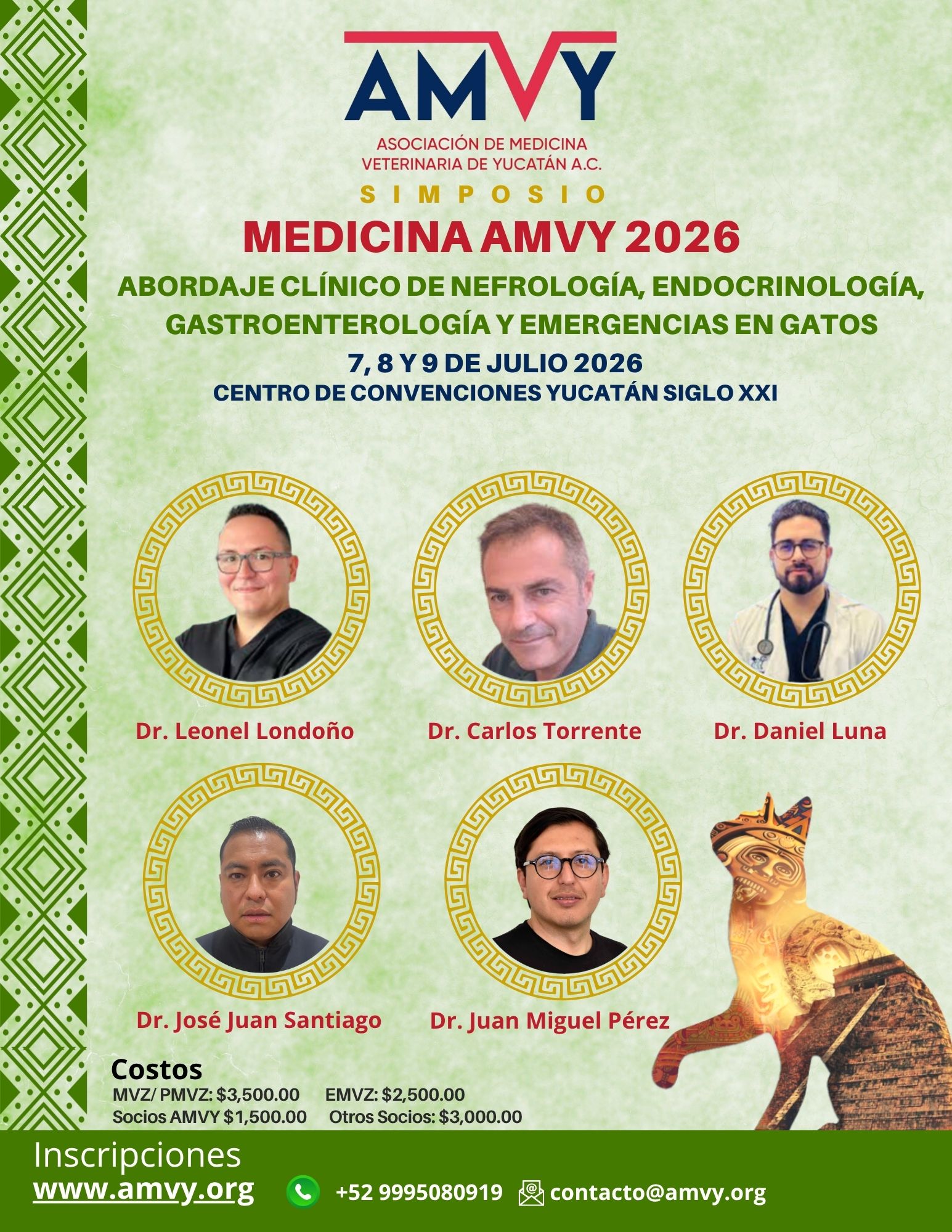 AMVY

ASOCIACIÓN DE MEDICINA
VETERINARIA DE YUCATÁN A.C.

SIMPOSIO

MEDICINA AMVY 2026

ABORDAJE CLÍNICO DE NEFROLOGÍA, ENDOCRINOLOGÍA, GASTROENTEROLOGÍA Y EMERGENCIAS EN GATOS

7, 8 Y 9 DE JULIO 2026

CENTRO DE CONVENCIONES YUCATÁN SIGLO XXI

Dr. Leonel Londoño

Dr. Carlos Torrente

Dr. Daniel Luna

Dr. José Juan Santiago

Dr. Juan Miguel Pérez

Costos
MVZ/ PMVZ: $3,500.00 EMVZ: $2,500.00
Socios AMVY $1,500.00 Otros Socios: $3,000.00

Inscripciones
www.amvy.org +52 9995080919 contacto@amvy.org